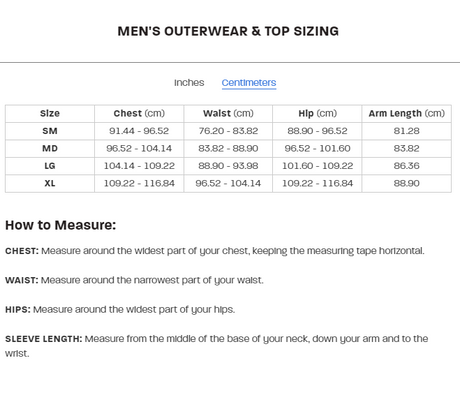 MEN'S OUTERWEAR & TOP SIZING

Inches Centimeters

| Size | Chest (cm) | Waist (cm) | Hip (cm) | Arm Length (cm) |
|---|---|---|---|---|
| SM | 91.44 - 96.52 | 76.20 - 83.82 | 88.90 - 96.52 | 81.28 |
| MD | 96.52 - 104.14 | 83.82 - 88.90 | 96.52 - 101.60 | 83.82 |
| LG | 104.14 - 109.22 | 88.90 - 93.98 | 101.60 - 109.22 | 86.36 |
| XL | 109.22 - 116.84 | 96.52 - 104.14 | 109.22 - 116.84 | 88.90 |

How to Measure:

CHEST: Measure around the widest part of your chest, keeping the measuring tape horizontal.

WAIST: Measure around the narrowest part of your waist.

HIPS: Measure around the widest part of your hips.

SLEEVE LENGTH: Measure from the middle of the base of your neck, down your arm and to the wrist.